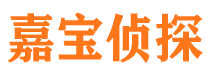 嘉宝侦探